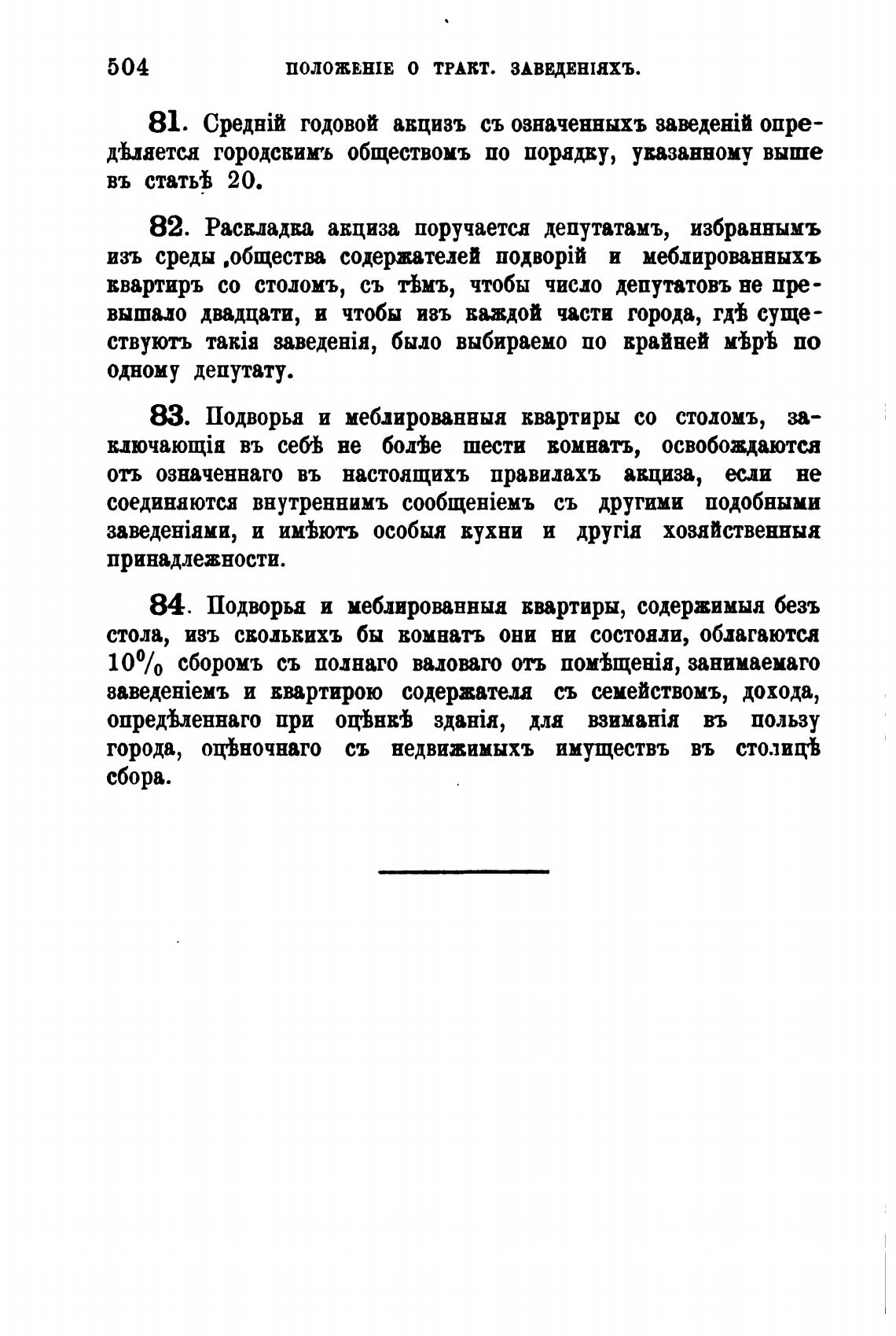 504 ПОЛОЖЕНІЕ О ТРАКТ. ЗАВЕДЕНІЯХЪ.

81. Средній годовой акцизъ съ означенныхъ заведеній опредѣляется городскимъ обществомъ по порядку, указанному выше въ статьѣ 20.

82. Раскладка акциза поручается депутатамъ, избраннымъ изъ среды общества содержателей подворій и меблированныхъ квартиръ со столомъ, съ тѣмъ, чтобы число депутатовъ не превышало двадцати, и чтобы изъ каждой части города, гдѣ существуютъ такія заведенія, было выбираемо по крайней мѣрѣ по одному депутату.

83. Подворья и меблированныя квартиры со столомъ, заключающія въ себѣ не болѣе шести комнатъ, освобождаются отъ означеннаго въ настоящихъ правилахъ акциза, если не соединяются внутреннимъ сообщеніемъ съ другими подобными заведеніями, и имѣютъ особыя кухни и другія хозяйственныя принадлежности.

84. Подворья и меблированныя квартиры, содержимыя безъ стола, изъ сколькихъ бы комнатъ они ни состояли, облагаются $10\%$ сборомъ съ полнаго валоваго отъ помѣщенія, занимаемаго заведеніемъ и квартирою содержателя съ семействомъ, дохода, опредѣленнаго при оцѣнкѣ зданія, для взиманія въ пользу города, оцѣночнаго съ недвижимыхъ имуществъ въ столицѣ сбора.